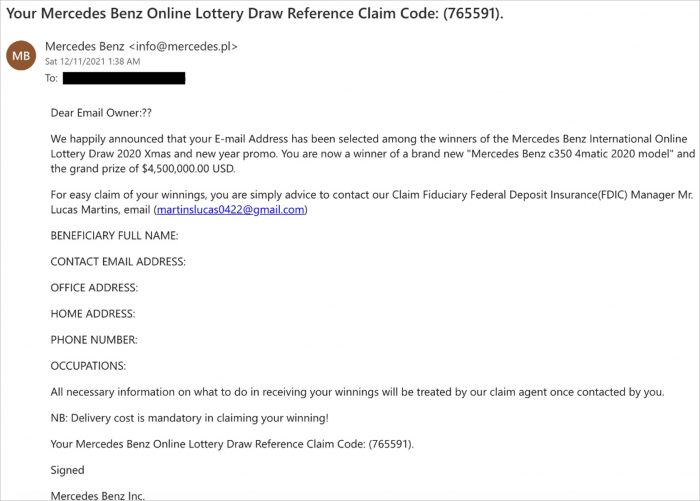 Your Mercedes Benz Online Lottery Draw Reference Claim Code: (765591).

MB

Mercedes Benz <info@mercedes.pl>
Sat 12/11/2021 1:38 AM
To:

Dear Email Owner:??

We happily announced that your E-mail Address has been selected among the winners of the Mercedes Benz International Online Lottery Draw 2020 Xmas and new year promo. You are now a winner of a brand new "Mercedes Benz c350 4matic 2020 model" and the grand prize of $4,500,000.00 USD.

For easy claim of your winnings, you are simply advice to contact our Claim Fiduciary Federal Deposit Insurance(FDIC) Manager Mr. Lucas Martins, email (martinslucas0422@gmail.com)

BENEFICIARY FULL NAME:

CONTACT EMAIL ADDRESS:

OFFICE ADDRESS:

HOME ADDRESS:

PHONE NUMBER:

OCCUPATIONS:

All necessary information on what to do in receiving your winnings will be treated by our claim agent once contacted by you.

NB: Delivery cost is mandatory in claiming your winning!

Your Mercedes Benz Online Lottery Draw Reference Claim Code: (765591).

Signed

Mercedes Benz Inc.